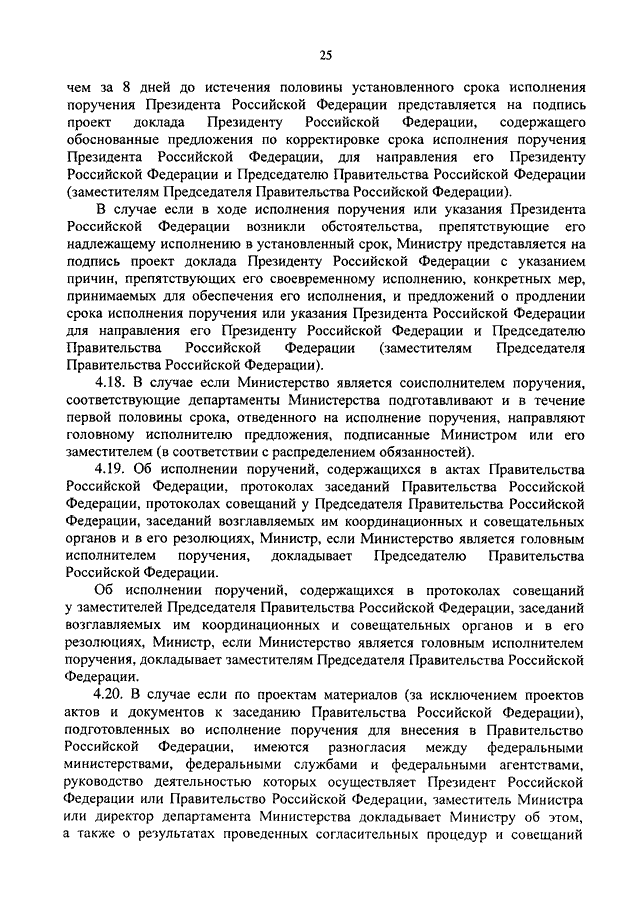 25

чем за 8 дней до истечения половины установленного срока исполнения поручения Президента Российской Федерации представляется на подпись проект доклада Президенту Российской Федерации, содержащего обоснованные предложения по корректировке срока исполнения поручения Президента Российской Федерации, для направления его Президенту Российской Федерации и Председателю Правительства Российской Федерации (заместителям Председателя Правительства Российской Федерации).

В случае если в ходе исполнения поручения или указания Президента Российской Федерации возникли обстоятельства, препятствующие его надлежащему исполнению в установленный срок, Министру представляется на подпись проект доклада Президенту Российской Федерации с указанием причин, препятствующих его своевременному исполнению, конкретных мер, принимаемых для обеспечения его исполнения, и предложений о продлении срока исполнения поручения или указания Президента Российской Федерации для направления его Президенту Российской Федерации и Председателю Правительства Российской Федерации (заместителям Председателя Правительства Российской Федерации).

4.18. В случае если Министерство является соисполнителем поручения, соответствующие департаменты Министерства подготавливают и в течение первой половины срока, отведенного на исполнение поручения, направляют головному исполнителю предложения, подписанные Министром или его заместителем (в соответствии с распределением обязанностей).

4.19. Об исполнении поручений, содержащихся в актах Правительства Российской Федерации, протоколах заседаний Правительства Российской Федерации, протоколах совещаний у Председателя Правительства Российской Федерации, заседаний возглавляемых им координационных и совещательных органов и в его резолюциях, Министр, если Министерство является головным исполнителем поручения, докладывает Председателю Правительства Российской Федерации.

Об исполнении поручений, содержащихся в протоколах совещаний у заместителей Председателя Правительства Российской Федерации, заседаний возглавляемых им координационных и совещательных органов и в его резолюциях, Министр, если Министерство является головным исполнителем поручения, докладывает заместителям Председателя Правительства Российской Федерации.

4.20. В случае если по проектам материалов (за исключением проектов актов и документов к заседанию Правительства Российской Федерации), подготовленных во исполнение поручения для внесения в Правительство Российской Федерации, имеются разногласия между федеральными министерствами, федеральными службами и федеральными агентствами, руководство деятельностью которых осуществляет Президент Российской Федерации или Правительство Российской Федерации, заместитель Министра или директор департамента Министерства докладывает Министру об этом, а также о результатах проведенных согласительных процедур и совещаний